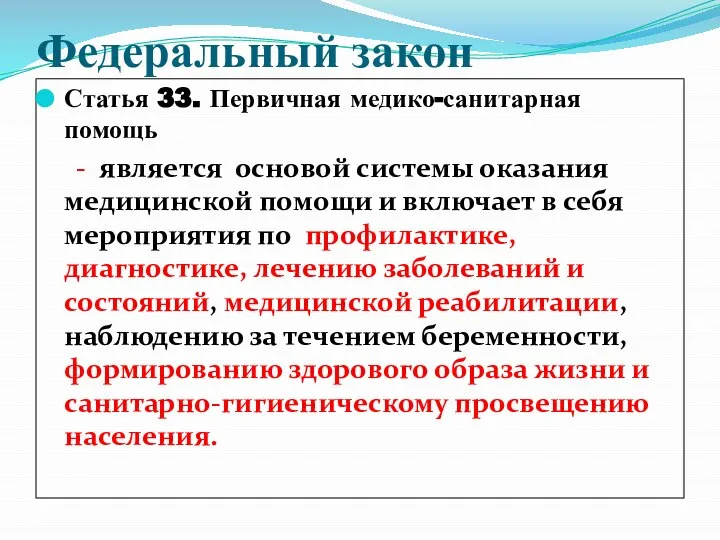 Федеральный закон

Статья 33. Первичная медико-санитарная помощь

- является основой системы оказания медицинской помощи и включает в себя мероприятия по профилактике, диагностике, лечению заболеваний и состояний, медицинской реабилитации, наблюдению за течением беременности, формированию здорового образа жизни и санитарно-гигиеническому просвещению населения.